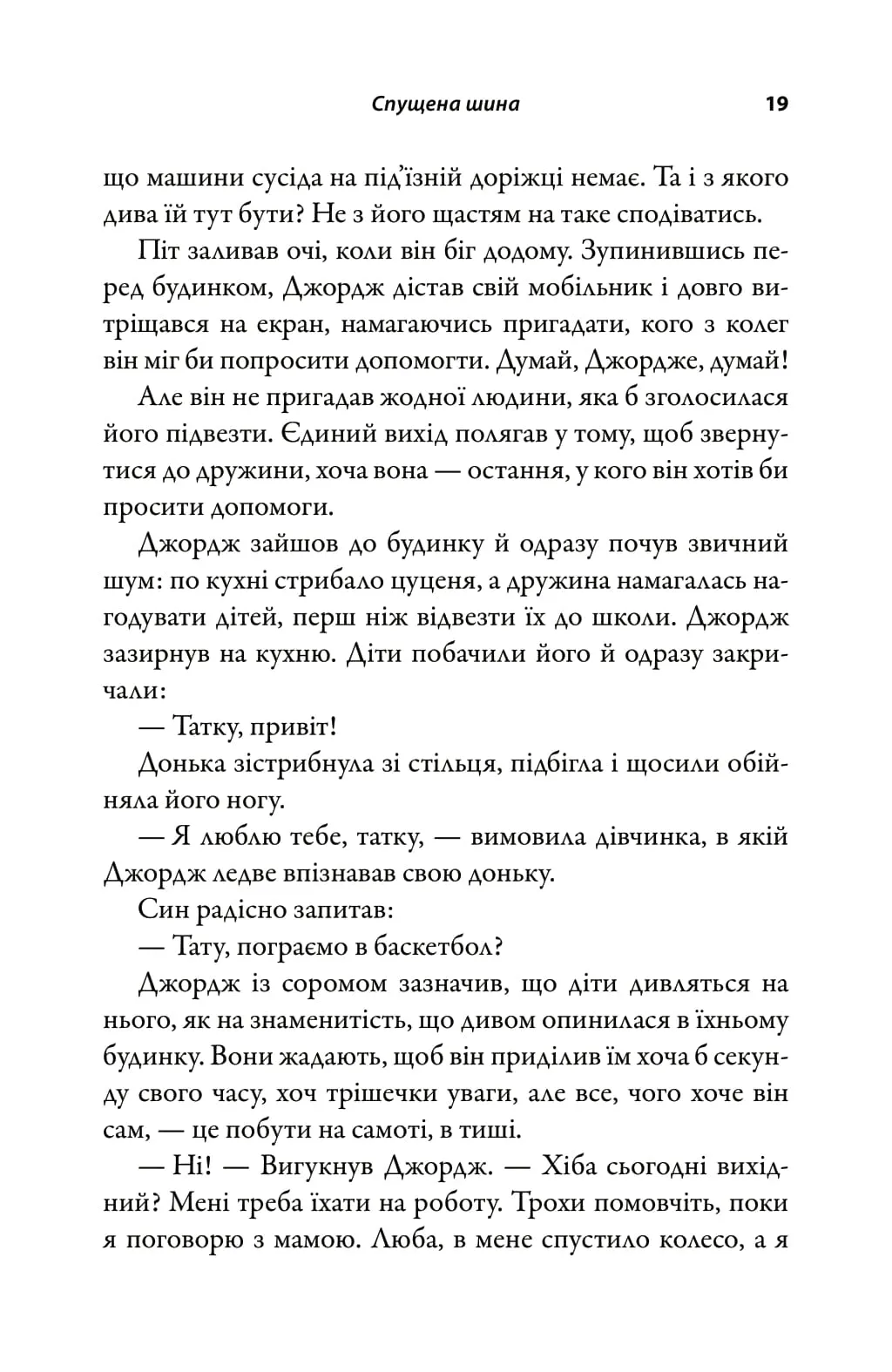 Спущена шина 19

що машини сусіда на під'їзній доріжці немає. Та і з якого дива їй тут бути? Не з його щастям на таке сподіватись.

Піт заливав очі, коли він біг додому. Зупинившись перед будинком, Джордж дістав свій мобільник і довго витріщався на екран, намагаючись пригадати, кого з колег він міг би попросити допомогти. Думай, Джордже, думай!

Але він не пригадав жодної людини, яка б зголосилася його підвезти. Єдиний вихід полягав у тому, щоб звернутися до дружини, хоча вона — остання, у кого він хотів би просити допомоги.

Джордж зайшов до будинку й одразу почув звичний шум: по кухні стрибало цуценя, а дружина намагалась нагодувати дітей, перш ніж відвезти їх до школи. Джордж зазирнув на кухню. Діти побачили його й одразу закричали:

— Татку, привіт!

Донька зістрибнула зі стільця, підбігла і щосили обійняла його ногу.

— Я люблю тебе, татку, — вимовила дівчинка, в якій Джордж ледве впізнавав свою доньку.

Син радісно запитав:

— Тату, пограємо в баскетбол?

Джордж із соромом зазначив, що діти дивляться на нього, як на знаменитість, що дивом опинилася в їхньому будинку. Вони жадають, щоб він приділив їм хоча б секунду свого часу, хоч трішечки уваги, але все, чого хоче він сам, — це побути на самоті, в тиші.

— Ні! — Вигукнув Джордж. — Хіба сьогодні вихідний? Мені треба їхати на роботу. Трохи помовчіть, поки я поговорю з мамою. Люба, в мене спустило колесо, а я